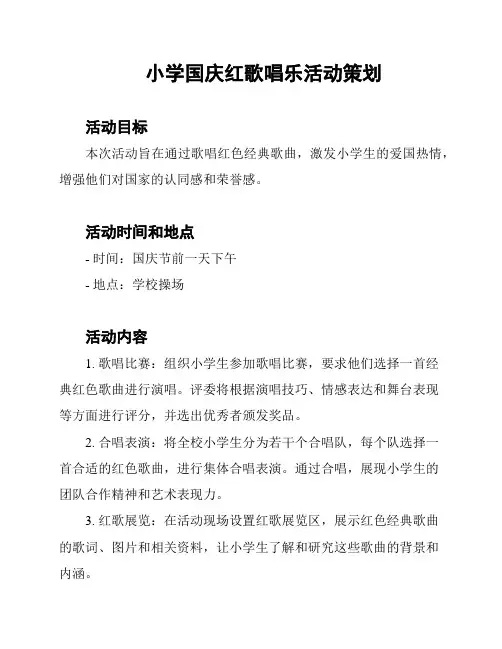 小学国庆红歌唱乐活动策划

活动目标

本次活动旨在通过歌唱红色经典歌曲，激发小学生的爱国热情，增强他们对国家的认同感和荣誉感。

活动时间和地点

- 时间：国庆节前一天下午

- 地点：学校操场

活动内容

1. 歌唱比赛：组织小学生参加歌唱比赛，要求他们选择一首经典红色歌曲进行演唱。评委将根据演唱技巧、情感表达和舞台表现等方面进行评分，并选出优秀者颁发奖品。

2. 合唱表演：将全校小学生分为若干个合唱队，每个队选择一首合适的红色歌曲，进行集体合唱表演。通过合唱，展现小学生的团队合作精神和艺术表现力。

3. 红歌展览：在活动现场设置红歌展览区，展示红色经典歌曲的歌词、图片和相关资料，让小学生了解和研究这些歌曲的背景和内涵。